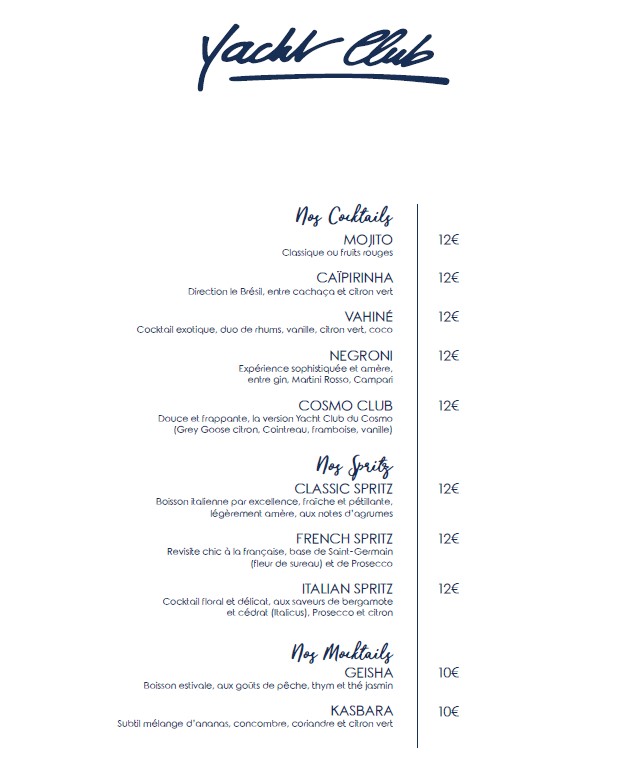 Yacht Club

Nos Cocktails
MOJITO 12€
Classique ou fruits rouges

CAÏPIRINHA 12€
Direction le Brésil, entre cachaça et citron vert

VAHINÉ 12€
Cocktail exotique, duo de rhums, vanille, citron vert, coco

NEGRONI 12€
Expérience sophistiquée et amère, entre gin, Martini Rosso, Campari

COSMO CLUB 12€
Douce et frappante, la version Yacht Club du Cosmo (Grey Goose citron, Cointreau, framboise, vanille)

Nos Spritz
CLASSIC SPRITZ 12€
Boisson italienne par excellence, fraîche et pétillante, légèrement amère, aux notes d'agrumes

FRENCH SPRITZ 12€
Revisite chic à la française, base de Saint-Germain (fleur de sureau) et de Prosecco

ITALIAN SPRITZ 12€
Cocktail floral et délicat, aux saveurs de bergamote et cédrat (Italicus), Prosecco et citron

Nos Mocktails
GEISHA 10€
Boisson estivale, aux goûts de pêche, thym et thé jasmin

KASBARA 10€
Subtil mélange d'ananas, concombre, coriandre et citron vert